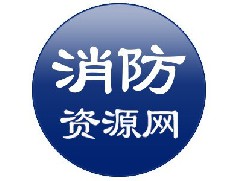 消防
资源网